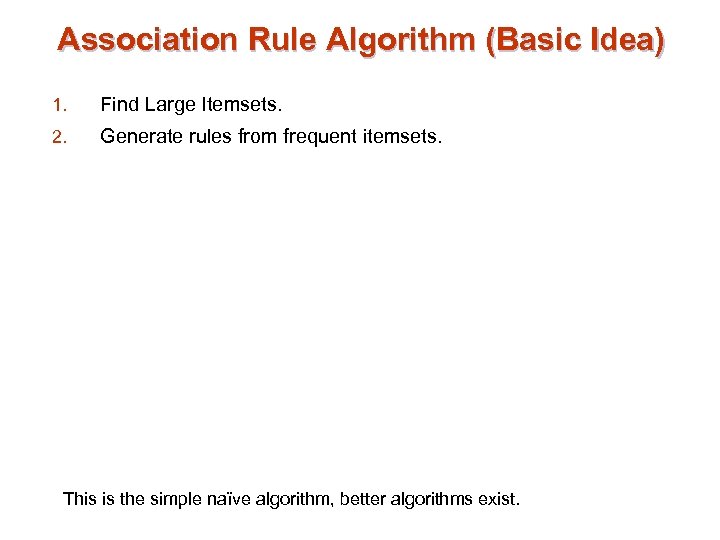 Association Rule Algorithm (Basic Idea)

1. Find Large Itemsets.
2. Generate rules from frequent itemsets.

This is the simple naïve algorithm, better algorithms exist.